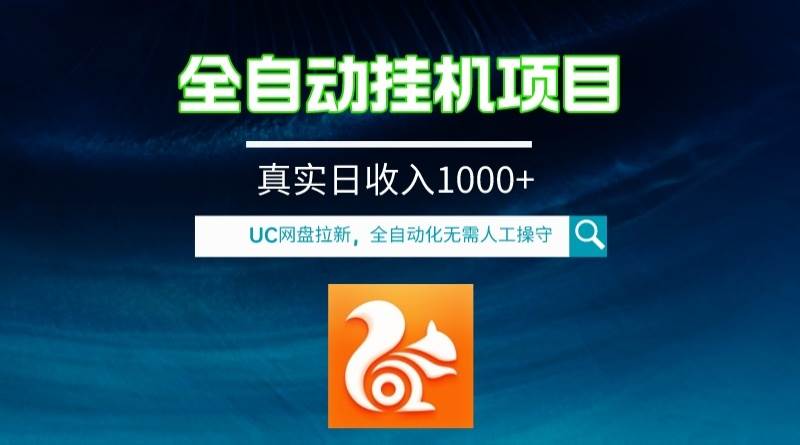 全自动挂机项目

真实日收入1000+

UC网盘拉新，全自动化无需人工操守